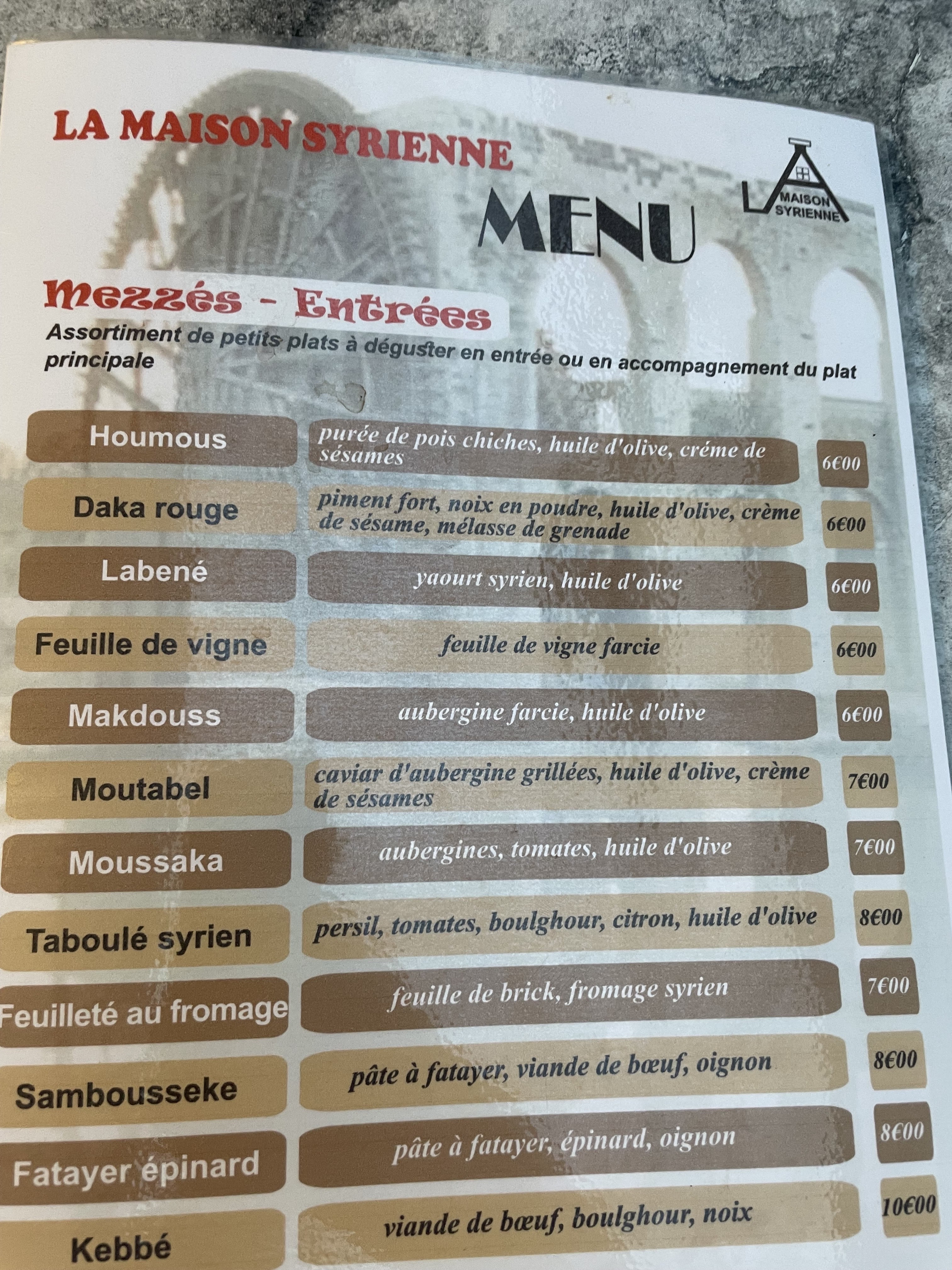 LA MAISON SYRIENNE

MENU

LA MAISON SYRIENNE

Mezzés - Entrées

Assortiment de petits plats à déguster en entrée ou en accompagnement du plat principale

Houmous
purée de pois chiches, huile d'olive, créme de sésames
6€00

Daka rouge
piment fort, noix en poudre, huile d'olive, crème de sésame, mélasse de grenade
6€00

Labené
yaourt syrien, huile d'olive
6€00

Feuille de vigne
feuille de vigne farcie
6€00

Makdouss
aubergine farcie, huile d'olive
6€00

Moutabel
caviar d'aubergine grillées, huile d'olive, crème de sésames
7€00

Moussaka
aubergines, tomates, huile d'olive
7€00

Taboulé syrien
persil, tomates, boulghour, citron, huile d'olive
8€00

Feuilleté au fromage
feuille de brick, fromage syrien
7€00

Sambousseke
pâte à fatayer, viande de bœuf, oignon
8€00

Fatayer épinard
pâte à fatayer, épinard, oignon
8€00

Kebbé
viande de bœuf, boulghour, noix
10€00